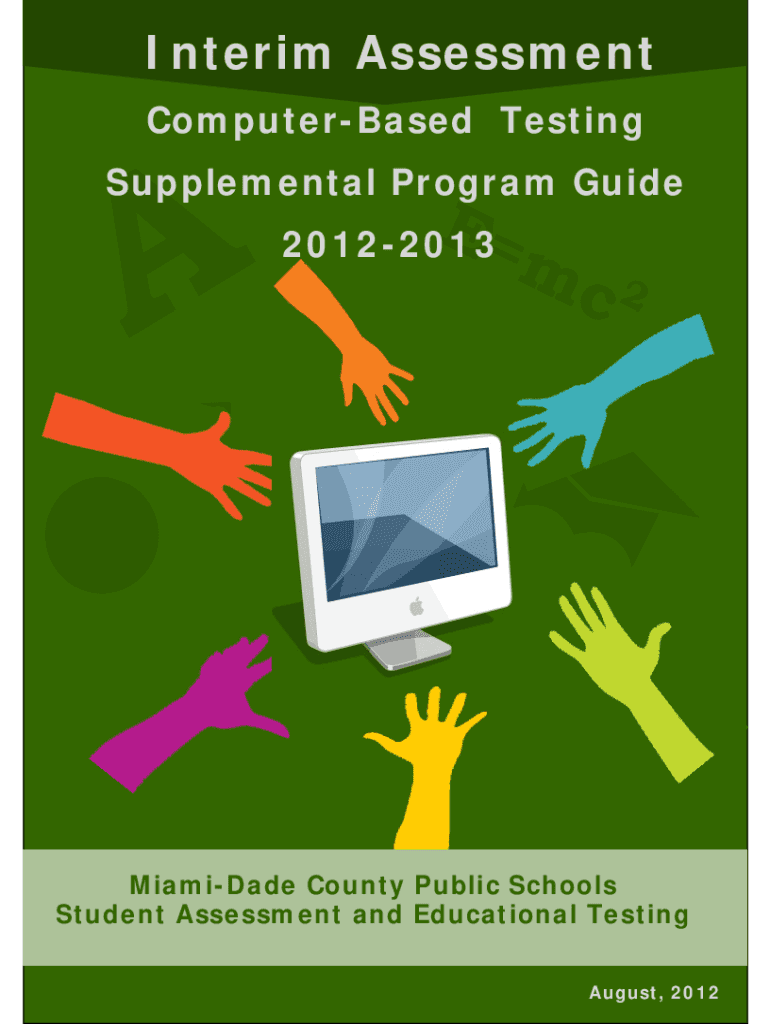 Interim Assessment

Computer-Based Testing

Supplemental Program Guide

2012-2013

A

$E=mc^2$

Miami-Dade County Public Schools
Student Assessment and Educational Testing

August, 2012